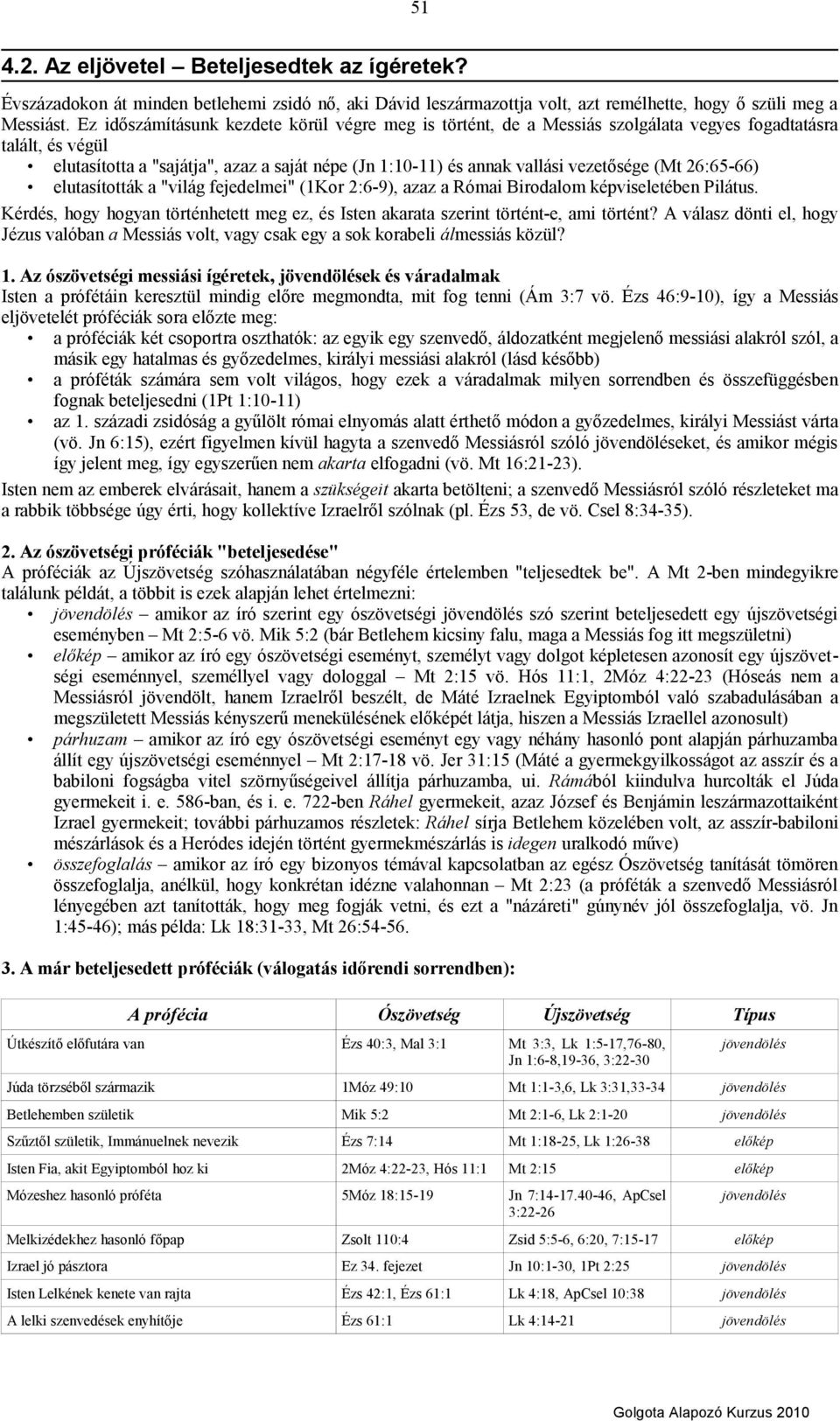 51

4.2. Az eljövetel – Beteljesedtek az ígéretek?

Évszázadokon át minden betlehemi zsidó nő, aki Dávid leszármazottja volt, azt remélhette, hogy ő szüli meg a Messiást. Ez időszámításunk kezdete körül végre meg is történt, de a Messiás szolgálata vegyes fogadtatásra talált, és végül

• elutasította a "sajátja", azaz a saját népe (Jn 1:10-11) és annak vallási vezetősége (Mt 26:65-66)
• elutasították a "világ fejedelmei" (1Kor 2:6-9), azaz a Római Birodalom képviseletében Pilátus.

Kérdés, hogy hogyan történhetett meg ez, és Isten akarata szerint történt-e, ami történt? A válasz dönti el, hogy Jézus valóban a Messiás volt, vagy csak egy a sok korabeli álmessiás közül?

1. Az ószövetségi messiási ígéretek, jövendölések és váradalmak
Isten a prófétáin keresztül mindig előre megmondta, mit fog tenni (Ám 3:7 vö. Ézs 46:9-10), így a Messiás eljövetelét próféciák sora előzte meg:
• a próféciák két csoportra oszthatók: az egyik egy szenvedő, áldozatként megjelenő messiási alakról szól, a másik egy hatalmas és győzedelmes, királyi messiási alakról (lásd később)
• a próféták számára sem volt világos, hogy ezek a váradalmak milyen sorrendben és összefüggésben fognak beteljesedni (1Pt 1:10-11)
• az 1. századi zsidóság a gyűlölt római elnyomás alatt érthető módon a győzedelmes, királyi Messiást várta (vö. Jn 6:15), ezért figyelmen kívül hagyta a szenvedő Messiásról szóló jövendöléseket, és amikor mégis így jelent meg, így egyszerűen nem akarta elfogadni (vö. Mt 16:21-23).

Isten nem az emberek elvárásait, hanem a szükségeit akarta betölteni; a szenvedő Messiásról szóló részleteket ma a rabbik többsége úgy érti, hogy kollektíve Izraelről szólnak (pl. Ézs 53, de vö. Csel 8:34-35).

2. Az ószövetségi próféciák "beteljesedése"
A próféciák az Újszövetség szóhasználatában négyféle értelemben "teljesedtek be". A Mt 2-ben mindegyikre találunk példát, a többit is ezek alapján lehet értelmezni:
• jövendölés – amikor az író szerint egy ószövetségi jövendölés szó szerint beteljesedett egy újszövetségi eseményben – Mt 2:5-6 vö. Mik 5:2 (bár Betlehem kicsiny falu, maga a Messiás fog itt megszületni)
• előkép – amikor az író egy ószövetségi eseményt, személyt vagy dolgot képletesen azonosít egy újszövetségi eseménnyel, személlyel vagy dologgal – Mt 2:15 vö. Hós 11:1, 2Móz 4:22-23 (Hóseás nem a Messiásról jövendölt, hanem Izraelről beszélt, de Máté Izraelnek Egyiptomból való szabadulásában a megszületett Messiás kényszerű menekülésének előképét látja, hiszen a Messiás Izraellel azonosult)
• párhuzam – amikor az író egy ószövetségi eseményt egy vagy néhány hasonló pont alapján párhuzamba állít egy újszövetségi eseménnyel – Mt 2:17-18 vö. Jer 31:15 (Máté a gyermekgyilkosságot az asszír és a babiloni fogságba vitel szörnyűségeivel állítja párhuzamba, ui. Rámából kiindulva hurcolták el Júda gyermekeit i. e. 586-ban, és i. e. 722-ben Ráhel gyermekeit, azaz József és Benjámin leszármazottaiként Izrael gyermekeit; további párhuzamos részletek: Ráhel sírja Betlehem közelében volt, az asszír-babiloni mészárlások és a Heródes idején történt gyermekmészárlás is idegen uralkodó műve)
• összefoglalás – amikor az író egy bizonyos témával kapcsolatban az egész Ószövetség tanítását tömören összefoglalja, anélkül, hogy konkrétan idézne valahonnan – Mt 2:23 (a próféták a szenvedő Messiásról lényegében azt tanították, hogy meg fogják vetni, és ezt a "názáreti" gúnynév jól összefoglalja, vö. Jn 1:45-46); más példa: Lk 18:31-33, Mt 26:54-56.

3. A már beteljesedett próféciák (válogatás időrendi sorrendben):

| A prófécia | Ószövetség | Újszövetség | Típus |
|---|---|---|---|
| Útkészítő előfutára van | Ézs 40:3, Mal 3:1 | Mt 3:3, Lk 1:5-17,76-80, Jn 1:6-8,19-36, 3:22-30 | jövendölés |
| Júda törzséből származik | 1Móz 49:10 | Mt 1:1-3,6, Lk 3:31,33-34 | jövendölés |
| Betlehemben születik | Mik 5:2 | Mt 2:1-6, Lk 2:1-20 | jövendölés |
| Szűztől születik, Immánuelnek nevezik | Ézs 7:14 | Mt 1:18-25, Lk 1:26-38 | előkép |
| Isten Fia, akit Egyiptomból hoz ki | 2Móz 4:22-23, Hós 11:1 | Mt 2:15 | előkép |
| Mózeshez hasonló próféta | 5Móz 18:15-19 | Jn 7:14-17.40-46, ApCsel 3:22-26 | jövendölés |
| Melkizédekhez hasonló főpap | Zsolt 110:4 | Zsid 5:5-6, 6:20, 7:15-17 | előkép |
| Izrael jó pásztora | Ez 34. fejezet | Jn 10:1-30, 1Pt 2:25 | jövendölés |
| Isten Lelkének kenete van rajta | Ézs 42:1, Ézs 61:1 | Lk 4:18, ApCsel 10:38 | jövendölés |
| A lelki szenvedések enyhítője | Ézs 61:1 | Lk 4:14-21 | jövendölés |

Golgota Alapozó Kurzus 2010